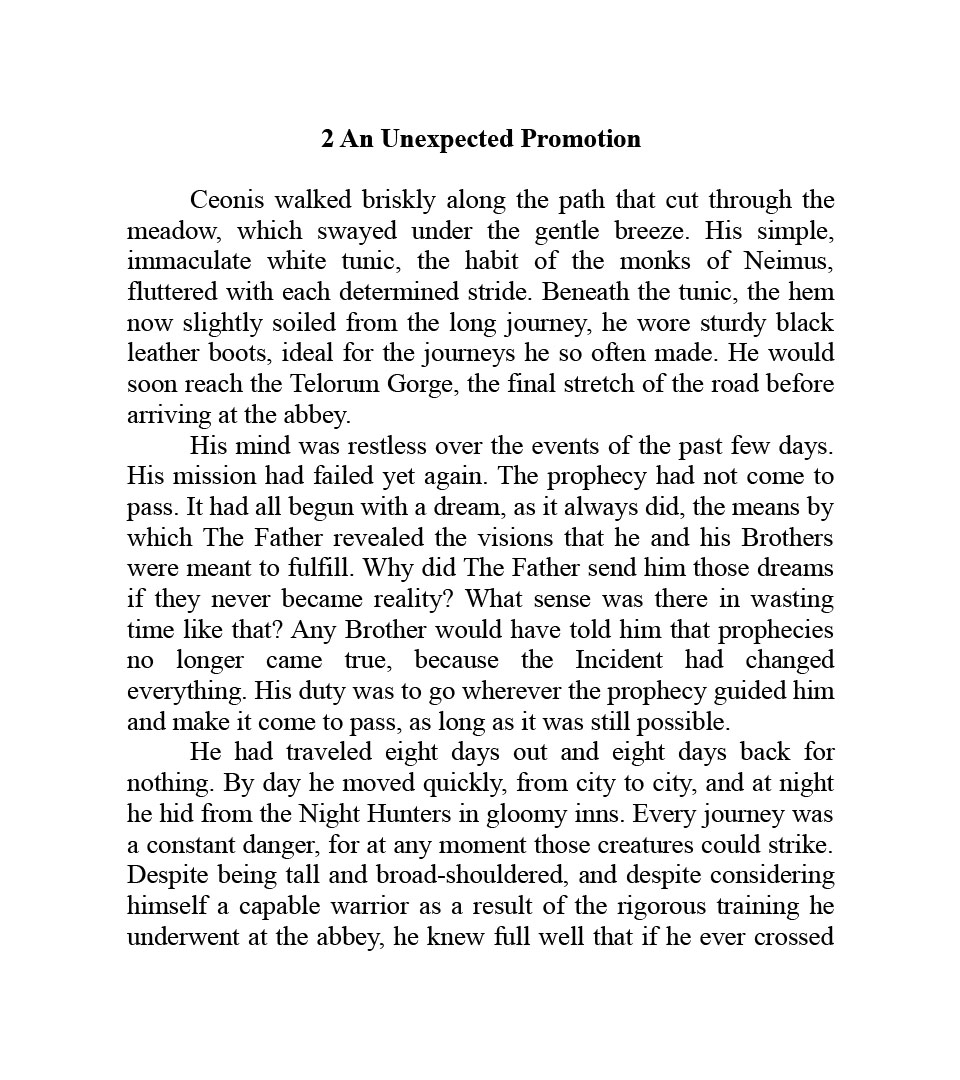 2 An Unexpected Promotion

Ceonis walked briskly along the path that cut through the meadow, which swayed under the gentle breeze. His simple, immaculate white tunic, the habit of the monks of Neimus, fluttered with each determined stride. Beneath the tunic, the hem now slightly soiled from the long journey, he wore sturdy black leather boots, ideal for the journeys he so often made. He would soon reach the Telorum Gorge, the final stretch of the road before arriving at the abbey.

His mind was restless over the events of the past few days. His mission had failed yet again. The prophecy had not come to pass. It had all begun with a dream, as it always did, the means by which The Father revealed the visions that he and his Brothers were meant to fulfill. Why did The Father send him those dreams if they never became reality? What sense was there in wasting time like that? Any Brother would have told him that prophecies no longer came true, because the Incident had changed everything. His duty was to go wherever the prophecy guided him and make it come to pass, as long as it was still possible.

He had traveled eight days out and eight days back for nothing. By day he moved quickly, from city to city, and at night he hid from the Night Hunters in gloomy inns. Every journey was a constant danger, for at any moment those creatures could strike. Despite being tall and broad-shouldered, and despite considering himself a capable warrior as a result of the rigorous training he underwent at the abbey, he knew full well that if he ever crossed